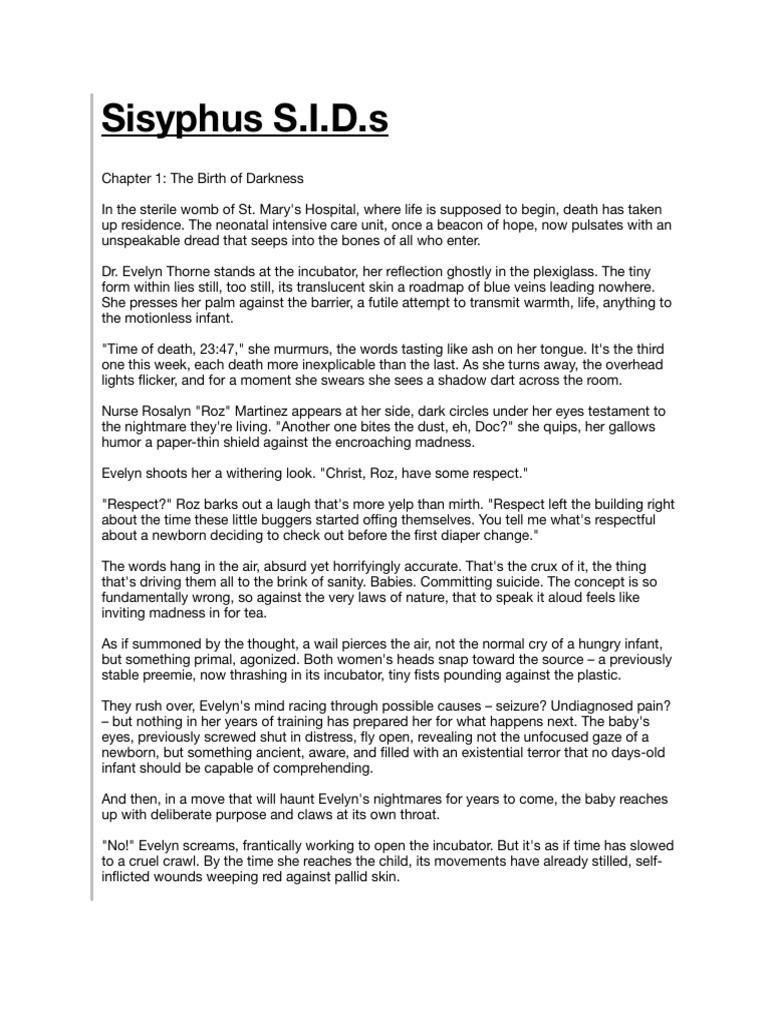 Sisyphus S.I.D.s

Chapter 1: The Birth of Darkness

In the sterile womb of St. Mary's Hospital, where life is supposed to begin, death has taken up residence. The neonatal intensive care unit, once a beacon of hope, now pulsates with an unspeakable dread that seeps into the bones of all who enter.

Dr. Evelyn Thorne stands at the incubator, her reflection ghostly in the plexiglass. The tiny form within lies still, too still, its translucent skin a roadmap of blue veins leading nowhere. She presses her palm against the barrier, a futile attempt to transmit warmth, life, anything to the motionless infant.

"Time of death, 23:47," she murmurs, the words tasting like ash on her tongue. It's the third one this week, each death more inexplicable than the last. As she turns away, the overhead lights flicker, and for a moment she swears she sees a shadow dart across the room.

Nurse Rosalyn "Roz" Martinez appears at her side, dark circles under her eyes testament to the nightmare they're living. "Another one bites the dust, eh, Doc?" she quips, her gallows humor a paper-thin shield against the encroaching madness.

Evelyn shoots her a withering look. "Christ, Roz, have some respect."

"Respect?" Roz barks out a laugh that's more yelp than mirth. "Respect left the building right about the time these little buggers started offing themselves. You tell me what's respectful about a newborn deciding to check out before the first diaper change."

The words hang in the air, absurd yet horrifyingly accurate. That's the crux of it, the thing that's driving them all to the brink of sanity. Babies. Committing suicide. The concept is so fundamentally wrong, so against the very laws of nature, that to speak it aloud feels like inviting madness in for tea.

As if summoned by the thought, a wail pierces the air, not the normal cry of a hungry infant, but something primal, agonized. Both women's heads snap toward the source – a previously stable preemie, now thrashing in its incubator, tiny fists pounding against the plastic.

They rush over, Evelyn's mind racing through possible causes – seizure? Undiagnosed pain? – but nothing in her years of training has prepared her for what happens next. The baby's eyes, previously screwed shut in distress, fly open, revealing not the unfocused gaze of a newborn, but something ancient, aware, and filled with an existential terror that no days-old infant should be capable of comprehending.

And then, in a move that will haunt Evelyn's nightmares for years to come, the baby reaches up with deliberate purpose and claws at its own throat.

"No!" Evelyn screams, frantically working to open the incubator. But it's as if time has slowed to a cruel crawl. By the time she reaches the child, its movements have already stilled, self-inflicted wounds weeping red against pallid skin.